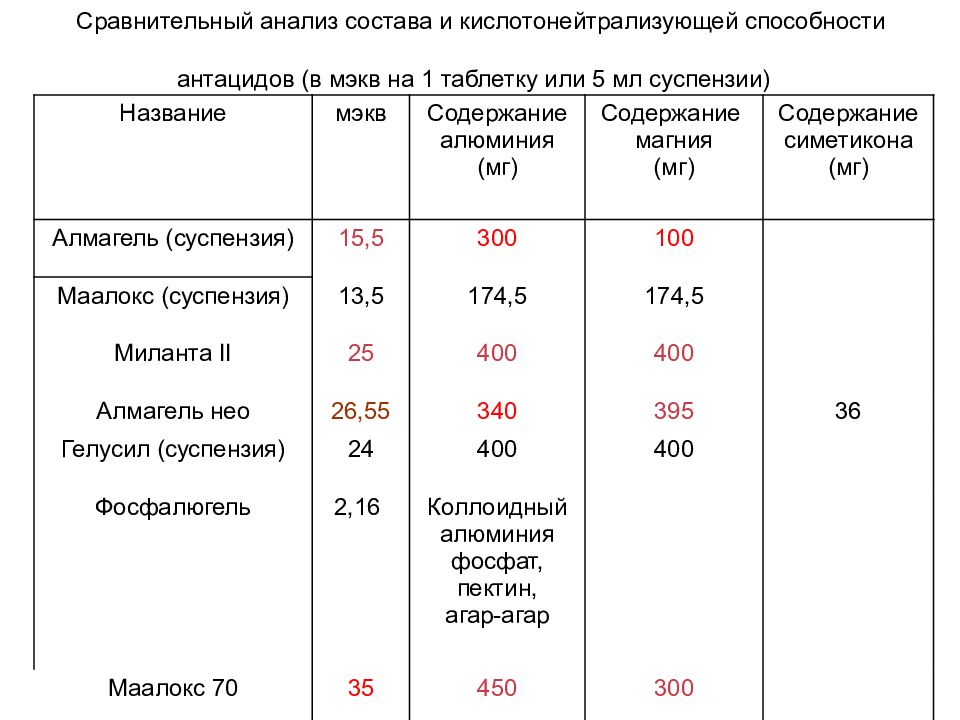 Сравнительный анализ состава и кислотонейтрализующей способности

антацидов (в мэкв на 1 таблетку или 5 мл суспензии)

| Название | мэкв | Содержание алюминия (мг) | Содержание магния (мг) | Содержание симетикона (мг) |
|---|---|---|---|---|
| Алмагель (суспензия) | 15,5 | 300 | 100 | |
| Маалокс (суспензия) | 13,5 | 174,5 | 174,5 | |
| Миланта II | 25 | 400 | 400 | |
| Алмагель нео | 26,55 | 340 | 395 | 36 |
| Гелусил (суспензия) | 24 | 400 | 400 | |
| Фосфалюгель | 2,16 | Коллоидный алюминия фосфат, пектин, агар-агар | | |
| Маалокс 70 | 35 | 450 | 300 | |